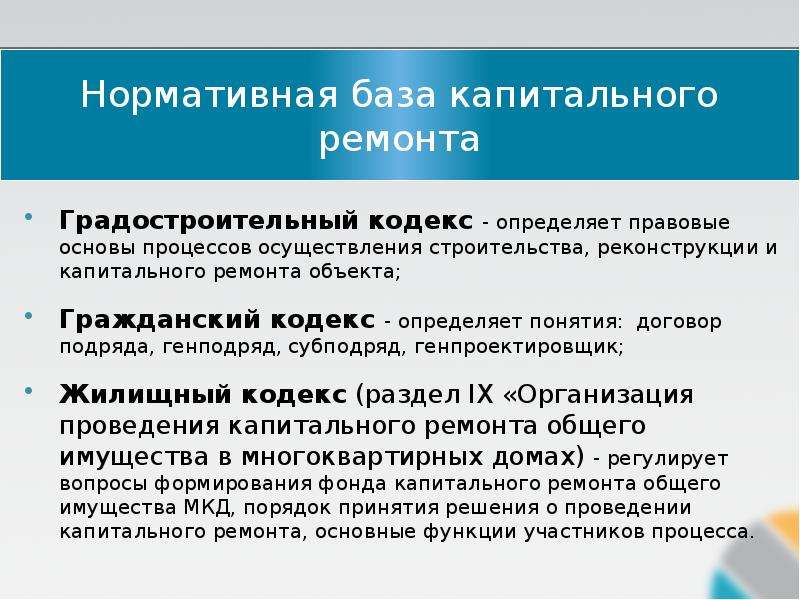 Нормативная база капитального ремонта

• Градостроительный кодекс - определяет правовые основы процессов осуществления строительства, реконструкции и капитального ремонта объекта;

• Гражданский кодекс - определяет понятия: договор подряда, генподряд, субподряд, генпроектировщик;

• Жилищный кодекс (раздел IX «Организация проведения капитального ремонта общего имущества в многоквартирных домах) - регулирует вопросы формирования фонда капитального ремонта общего имущества МКД, порядок принятия решения о проведении капитального ремонта, основные функции участников процесса.